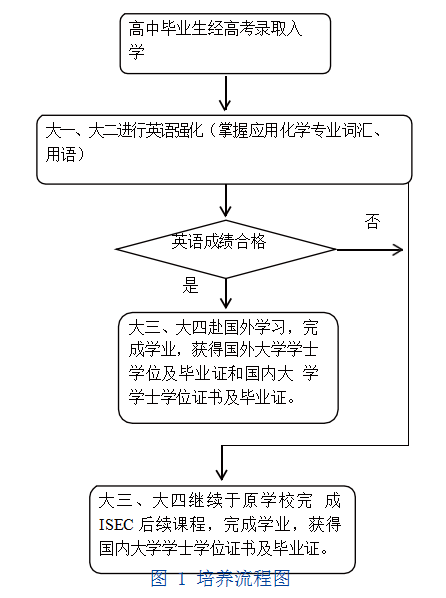 高中毕业生经高考录取入学

大一、大二进行英语强化（掌握应用化学专业词汇、用语）

英语成绩合格

否

是

大三、大四赴国外学习，完成学业，获得国外大学学士学位及毕业证和国内大 学学士学位证书及毕业证。

大三、大四继续于原学校完 成 ISEC 后续课程，完成学业，获得国内大学学士学位证书及毕业证。

图 1 培养流程图